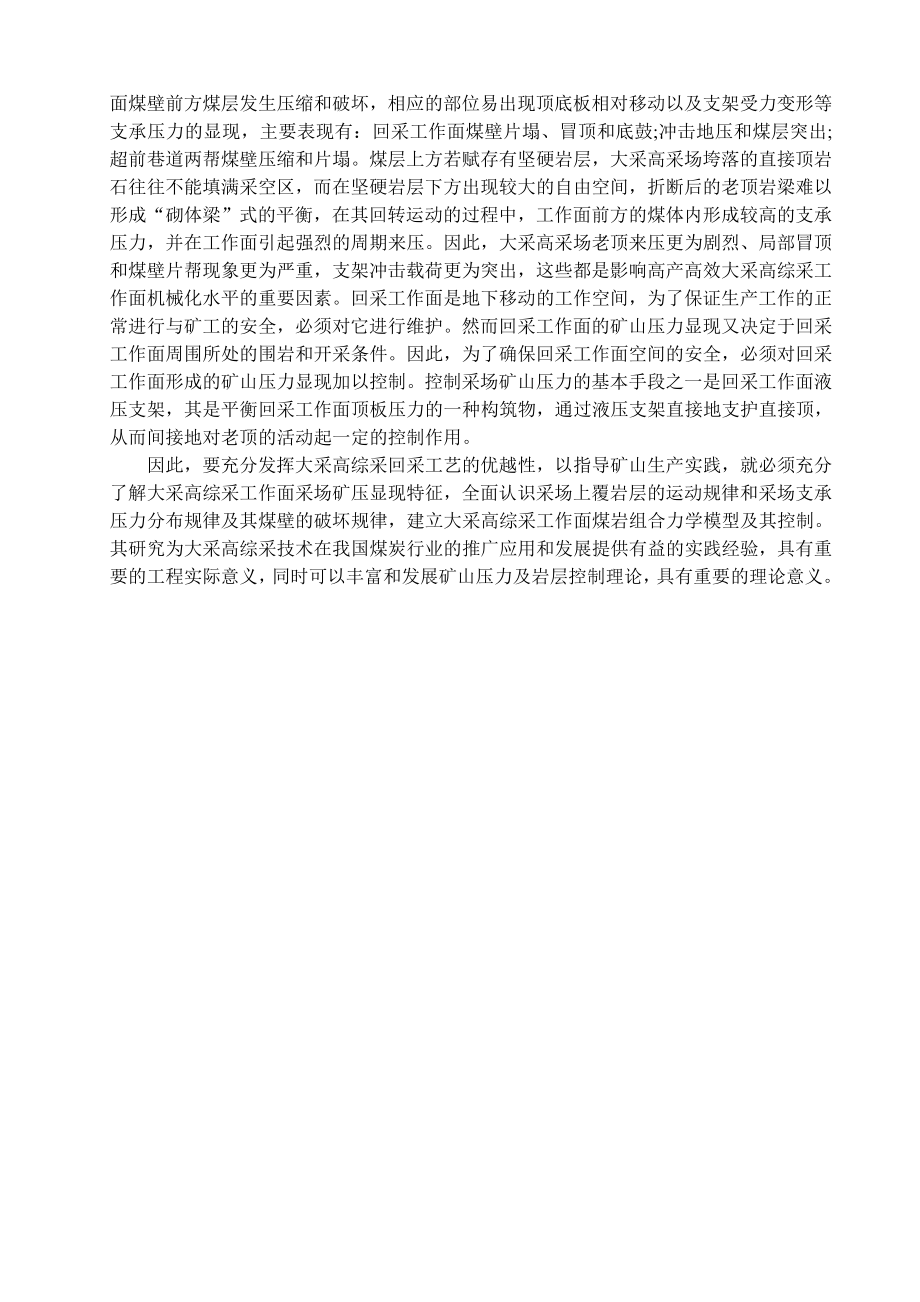 面煤壁前方煤层发生压缩和破坏，相应的部位易出现顶底板相对移动以及支架受力变形等支承压力的显现，主要表现有：回采工作面煤壁片塌、冒顶和底鼓;冲击地压和煤层突出;超前巷道两帮煤壁压缩和片塌。煤层上方若赋存有坚硬岩层，大采高采场垮落的直接顶岩石往往不能填满采空区，而在坚硬岩层下方出现较大的自由空间，折断后的老顶岩梁难以形成“砌体梁”式的平衡，在其回转运动的过程中，工作面前方的煤体内形成较高的支承压力，并在工作面引起强烈的周期来压。因此，大采高采场老顶来压更为剧烈、局部冒顶和煤壁片帮现象更为严重，支架冲击载荷更为突出，这些都是影响高产高效大采高综采工作面机械化水平的重要因素。回采工作面是地下移动的工作空间，为了保证生产工作的正常进行与矿工的安全，必须对它进行维护。然而回采工作面的矿山压力显现又决定于回采工作面周围所处的围岩和开采条件。因此，为了确保回采工作面空间的安全，必须对回采工作面形成的矿山压力显现加以控制。控制采场矿山压力的基本手段之一是回采工作面液压支架，其是平衡回采工作面顶板压力的一种构筑物，通过液压支架直接地支护直接顶，从而间接地对老顶的活动起一定的控制作用。

因此，要充分发挥大采高综采回采工艺的优越性，以指导矿山生产实践，就必须充分了解大采高综采工作面采场矿压显现特征，全面认识采场上覆岩层的运动规律和采场支承压力分布规律及其煤壁的破坏规律，建立大采高综采工作面煤岩组合力学模型及其控制。其研究为大采高综采技术在我国煤炭行业的推广应用和发展提供有益的实践经验，具有重要的工程实际意义，同时可以丰富和发展矿山压力及岩层控制理论，具有重要的理论意义。